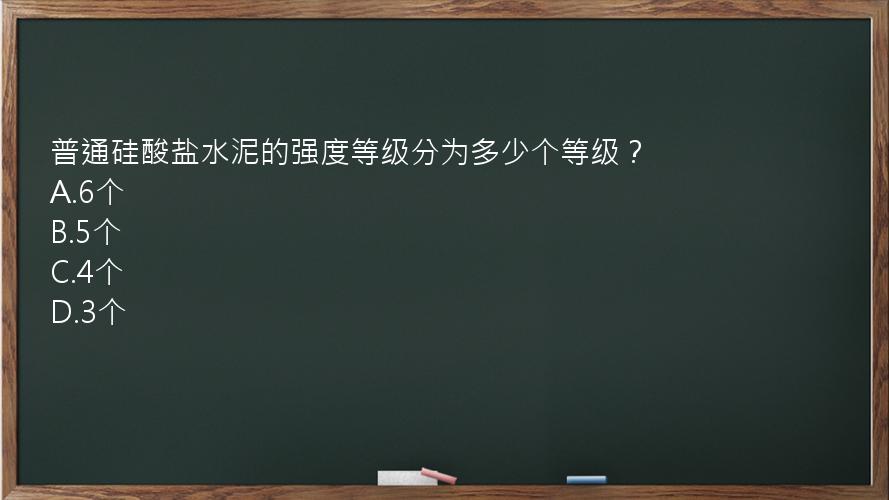 普通硅酸盐水泥的强度等级分为多少个等级？
A.6个
B.5个
C.4个
D.3个